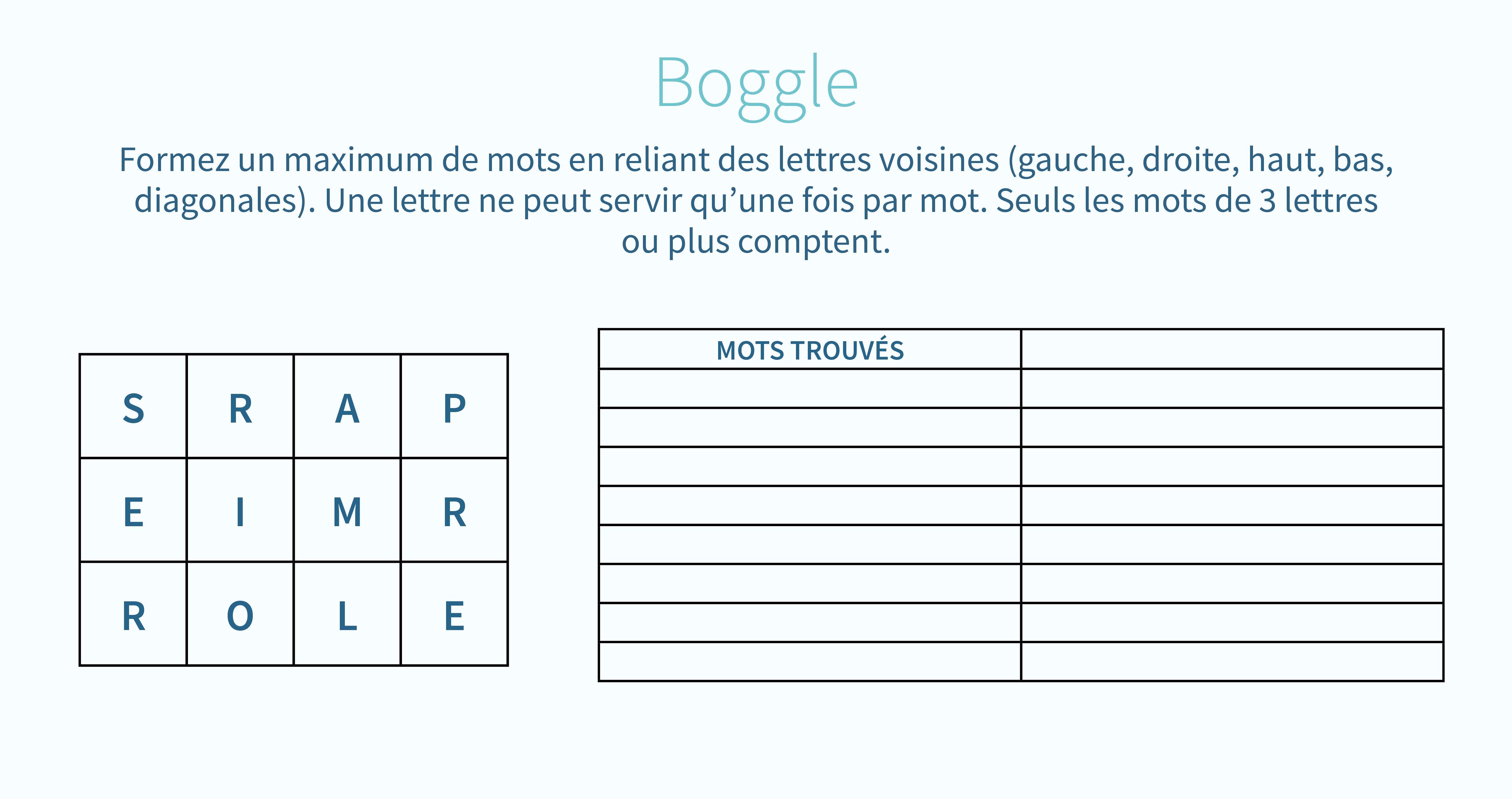 Boggle

Formez un maximum de mots en reliant des lettres voisines (gauche, droite, haut, bas, diagonales). Une lettre ne peut servir qu’une fois par mot. Seuls les mots de 3 lettres ou plus comptent.

| S | R | A | P |
|---|---|---|---|
| E | I | M | R |
| R | O | L | E |

| MOTS TROUVÉS | |
|---|---|
| | |
| | |
| | |
| | |
| | |
| | |
| | |
| | |